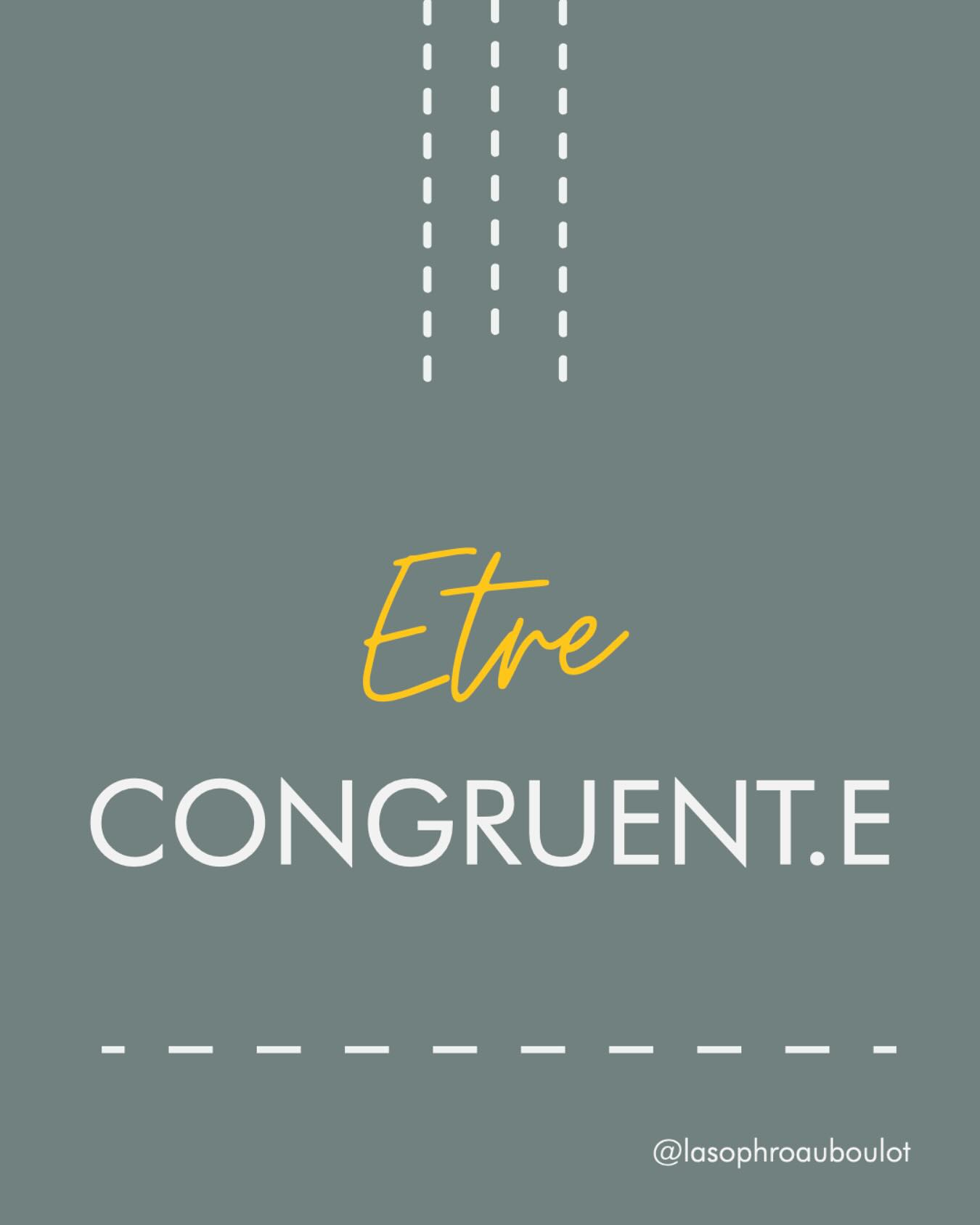 Etre

CONGRUENT.E

@lasophroauboulot